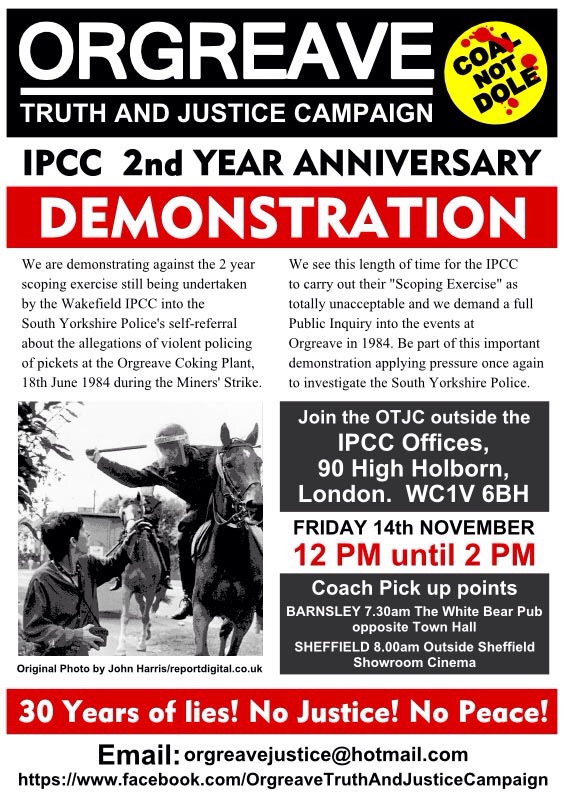 ORGREAVE
TRUTH AND JUSTICE CAMPAIGN

COAL NOT DOLE

IPCC 2nd YEAR ANNIVERSARY

DEMONSTRATION

We are demonstrating against the 2 year scoping exercise still being undertaken by the Wakefield IPCC into the South Yorkshire Police's self-referral about the allegations of violent policing of pickets at the Orgreave Coking Plant, 18th June 1984 during the Miners' Strike.

We see this length of time for the IPCC to carry out their "Scoping Exercise" as totally unacceptable and we demand a full Public Inquiry into the events at Orgreave in 1984. Be part of this important demonstration applying pressure once again to investigate the South Yorkshire Police.

Original Photo by John Harris/reportdigital.co.uk

Join the OTJC outside the IPCC Offices, 90 High Holborn, London. WC1V 6BH

FRIDAY 14th NOVEMBER
12 PM until 2 PM

Coach Pick up points
BARNSLEY 7.30am The White Bear Pub opposite Town Hall
SHEFFIELD 8.00am Outside Sheffield Showroom Cinema

30 Years of lies! No Justice! No Peace!

Email: orgreavejustice@hotmail.com
https://www.facebook.com/OrgreaveTruthAndJusticeCampaign